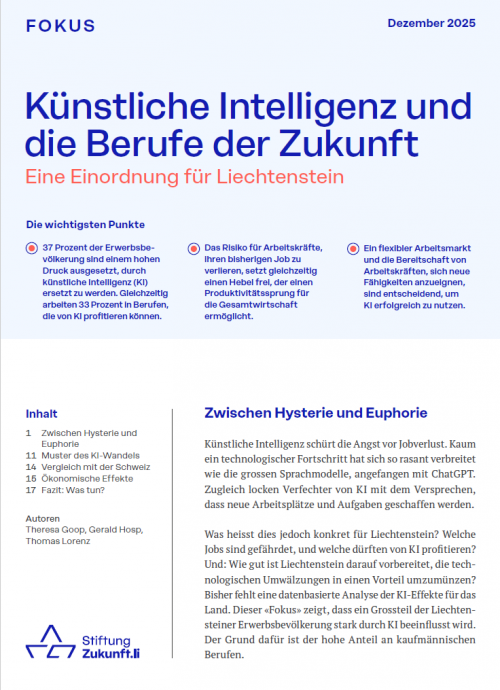 FOKUS

Dezember 2025

Künstliche Intelligenz und die Berufe der Zukunft

Eine Einordnung für Liechtenstein

Die wichtigsten Punkte

37 Prozent der Erwerbsbevölkerung sind einem hohen Druck ausgesetzt, durch künstliche Intelligenz (KI) ersetzt zu werden. Gleichzeitig arbeiten 33 Prozent in Berufen, die von KI profitieren können.

Das Risiko für Arbeitskräfte, ihren bisherigen Job zu verlieren, setzt gleichzeitig einen Hebel frei, der einen Produktivitätssprung für die Gesamtwirtschaft ermöglicht.

Ein flexibler Arbeitsmarkt und die Bereitschaft von Arbeitskräften, sich neue Fähigkeiten anzueignen, sind entscheidend, um KI erfolgreich zu nutzen.

Inhalt

1 Zwischen Hysterie und Euphorie
11 Muster des KI-Wandels
14 Vergleich mit der Schweiz
15 Ökonomische Effekte
17 Fazit: Was tun?

Autoren
Theresa Goop, Gerald Hosp, Thomas Lorenz

Stiftung Zukunft.li

Zwischen Hysterie und Euphorie

Künstliche Intelligenz schürt die Angst vor Jobverlust. Kaum ein technologischer Fortschritt hat sich so rasant verbreitet wie die grossen Sprachmodelle, angefangen mit ChatGPT. Zugleich locken Verfechter von KI mit dem Versprechen, dass neue Arbeitsplätze und Aufgaben geschaffen werden.

Was heisst dies jedoch konkret für Liechtenstein? Welche Jobs sind gefährdet, und welche dürften von KI profitieren? Und: Wie gut ist Liechtenstein darauf vorbereitet, die technologischen Umwälzungen in einen Vorteil umzumünzen? Bisher fehlt eine datenbasierte Analyse der KI-Effekte für das Land. Dieser «Fokus» zeigt, dass ein Grossteil der Liechtensteiner Erwerbsbevölkerung stark durch KI beeinflusst wird. Der Grund dafür ist der hohe Anteil an kaufmännischen Berufen.